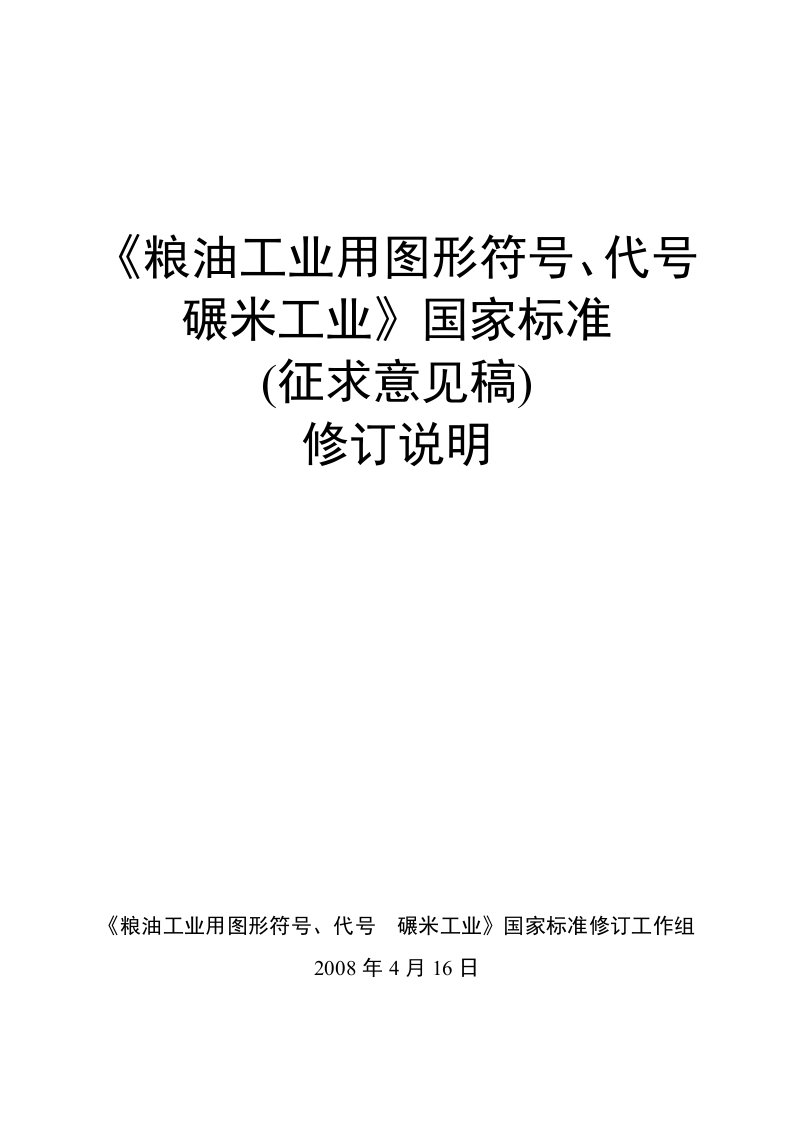 《粮油工业用图形符号、代号
碾米工业》国家标准
(征求意见稿)
修订说明

《粮油工业用图形符号、代号　碾米工业》国家标准修订工作组

2008 年 4 月 16 日